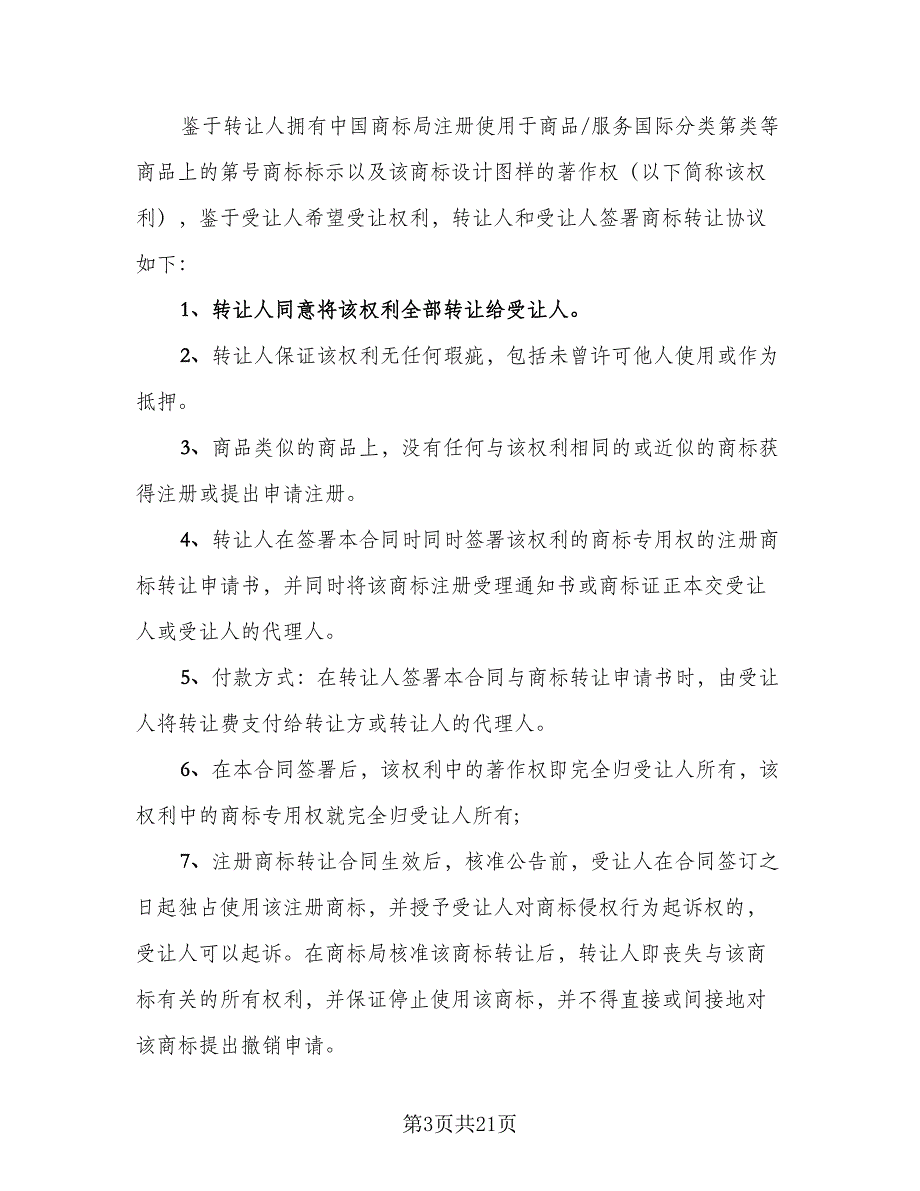 鉴于转让人拥有中国商标局注册使用于商品/服务国际分类第类等商品上的第号商标标示以及该商标设计图样的著作权（以下简称该权利），鉴于受让人希望受让权利，转让人和受让人签署商标转让协议如下：

1、转让人同意将该权利全部转让给受让人。

2、转让人保证该权利无任何瑕疵，包括未曾许可他人使用或作为抵押。

3、商品类似的商品上，没有任何与该权利相同的或近似的商标获得注册或提出申请注册。

4、转让人在签署本合同时同时签署该权利的商标专用权的注册商标转让申请书，并同时将该商标注册受理通知书或商标证正本交受让人或受让人的代理人。

5、付款方式：在转让人签署本合同与商标转让申请书时，由受让人将转让费支付给转让方或转让人的代理人。

6、在本合同签署后，该权利中的著作权即完全归受让人所有，该权利中的商标专用权就完全归受让人所有；

7、注册商标转让合同生效后，核准公告前，受让人在合同签订之日起独占使用该注册商标，并授予受让人对商标侵权行为起诉权的，受让人可以起诉。在商标局核准该商标转让后，转让人即丧失与该商标有关的所有权利，并保证停止使用该商标，并不得直接或间接地对该商标提出撤销申请。

第3页共21页